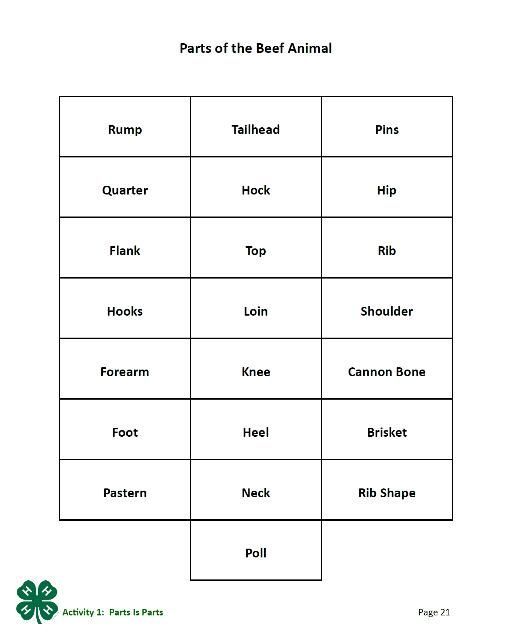 Parts of the Beef Animal

| Rump | Tailhead | Pins |
|---|---|---|
| Quarter | Hock | Hip |
| Flank | Top | Rib |
| Hooks | Loin | Shoulder |
| Forearm | Knee | Cannon Bone |
| Foot | Heel | Brisket |
| Pastern | Neck | Rib Shape |
| | Poll | |

H H H H

Activity 1: Parts Is Parts

Page 21